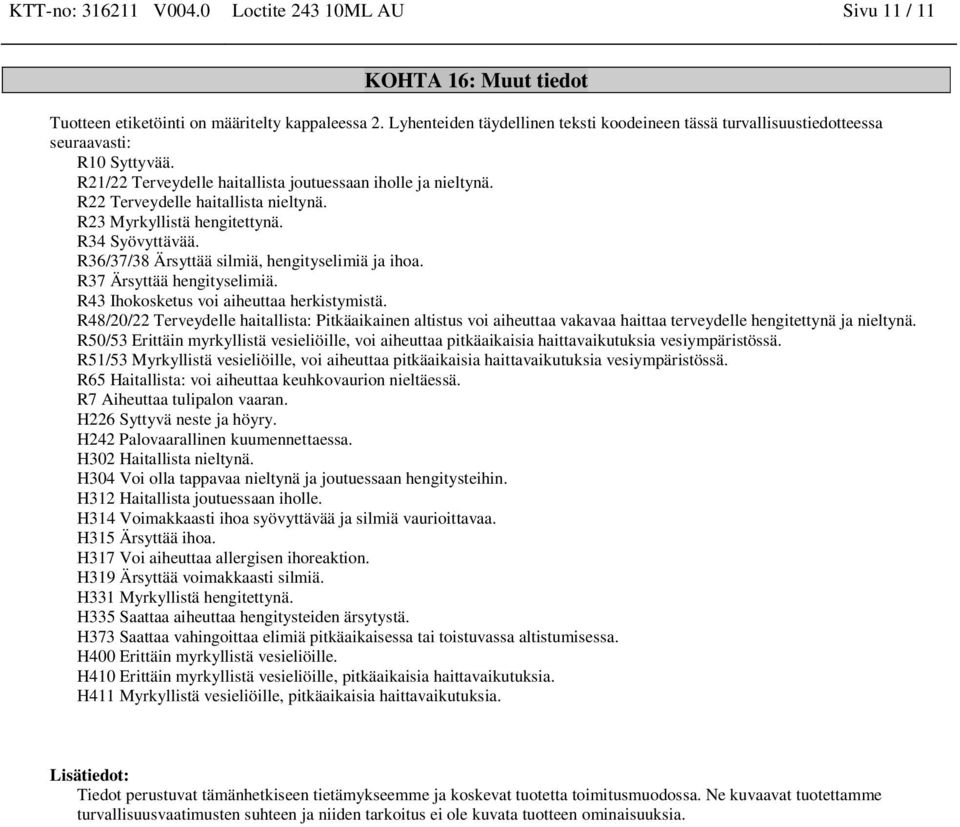 KTT-no: 316211 V004.0 Loctite 243 10ML AU Sivu 11 / 11

KOHTA 16: Muut tiedot

Tuotteen etiketöinti on määritelty kappaleessa 2. Lyhenteiden täydellinen teksti koodeineen tässä turvallisuustiedotteessa seuraavasti:
R10 Syttyvää.
R21/22 Terveydelle haitallista joutuessaan iholle ja nieltynä.
R22 Terveydelle haitallista nieltynä.
R23 Myrkyllistä hengitettynä.
R34 Syövyttävää.
R36/37/38 Ärsyttää silmiä, hengityselimiä ja ihoa.
R37 Ärsyttää hengityselimiä.
R43 Ihokosketus voi aiheuttaa herkistymistä.
R48/20/22 Terveydelle haitallista: Pitkäaikainen altistus voi aiheuttaa vakavaa haittaa terveydelle hengitettynä ja nieltynä.
R50/53 Erittäin myrkyllistä vesieliöille, voi aiheuttaa pitkäaikaisia haittavaikutuksia vesiympäristössä.
R51/53 Myrkyllistä vesieliöille, voi aiheuttaa pitkäaikaisia haittavaikutuksia vesiympäristössä.
R65 Haitallista: voi aiheuttaa keuhkovaurion nieltäessä.
R7 Aiheuttaa tulipalon vaaran.
H226 Syttyvä neste ja höyry.
H242 Palovaarallinen kuumennettaessa.
H302 Haitallista nieltynä.
H304 Voi olla tappavaa nieltynä ja joutuessaan hengitysteihin.
H312 Haitallista joutuessaan iholle.
H314 Voimakkaasti ihoa syövyttävää ja silmiä vaurioittavaa.
H315 Ärsyttää ihoa.
H317 Voi aiheuttaa allergisen ihoreaktion.
H319 Ärsyttää voimakkaasti silmiä.
H331 Myrkyllistä hengitettynä.
H335 Saattaa aiheuttaa hengitysteiden ärsytystä.
H373 Saattaa vahingoittaa elimiä pitkäaikaisessa tai toistuvassa altistumisessa.
H400 Erittäin myrkyllistä vesieliöille.
H410 Erittäin myrkyllistä vesieliöille, pitkäaikaisia haittavaikutuksia.
H411 Myrkyllistä vesieliöille, pitkäaikaisia haittavaikutuksia.

Lisätiedot:
Tiedot perustuvat tämänhetkiseen tietämykseemme ja koskevat tuotetta toimitusmuodossa. Ne kuvaavat tuotettamme turvallisuusvaatimusten suhteen ja niiden tarkoitus ei ole kuvata tuotteen ominaisuuksia.